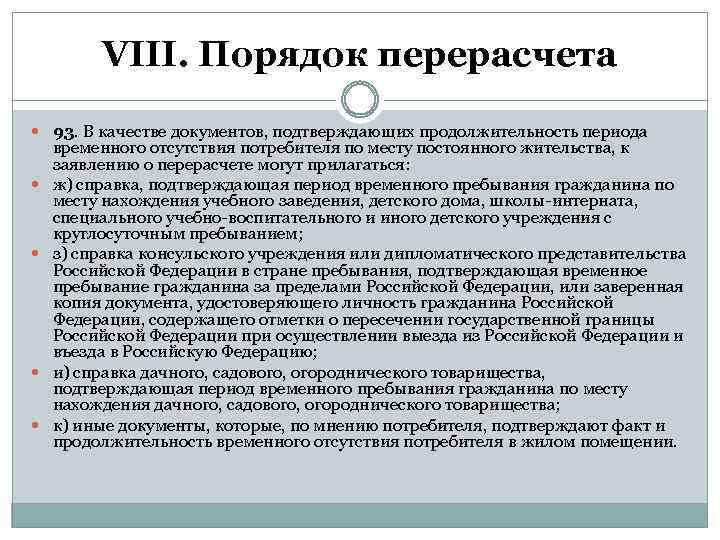 VIII. Порядок перерасчета

93. В качестве документов, подтверждающих продолжительность периода временного отсутствия потребителя по месту постоянного жительства, к заявлению о перерасчете могут прилагаться:

ж) справка, подтверждающая период временного пребывания гражданина по месту нахождения учебного заведения, детского дома, школы-интерната, специального учебно-воспитательного и иного детского учреждения с круглосуточным пребыванием;

з) справка консульского учреждения или дипломатического представительства Российской Федерации в стране пребывания, подтверждающая временное пребывание гражданина за пределами Российской Федерации, или заверенная копия документа, удостоверяющего личность гражданина Российской Федерации, содержащего отметки о пересечении государственной границы Российской Федерации при осуществлении выезда из Российской Федерации и въезда в Российскую Федерацию;

и) справка дачного, садового, огороднического товарищества, подтверждающая период временного пребывания гражданина по месту нахождения дачного, садового, огороднического товарищества;

к) иные документы, которые, по мнению потребителя, подтверждают факт и продолжительность временного отсутствия потребителя в жилом помещении.